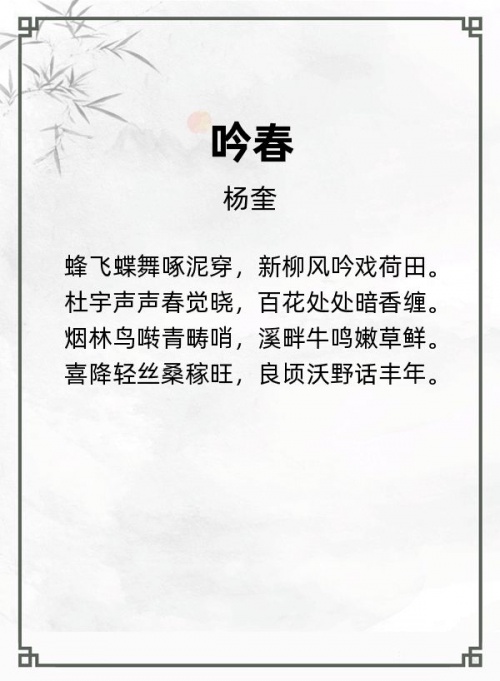 吟春

杨奎

蜂飞蝶舞啄泥穿，新柳风吟戏荷田。
杜宇声声春觉晓，百花处处暗香缠。
烟林鸟啭青畴哨，溪畔牛鸣嫩草鲜。
喜降轻丝桑稼旺，良顷沃野话丰年。